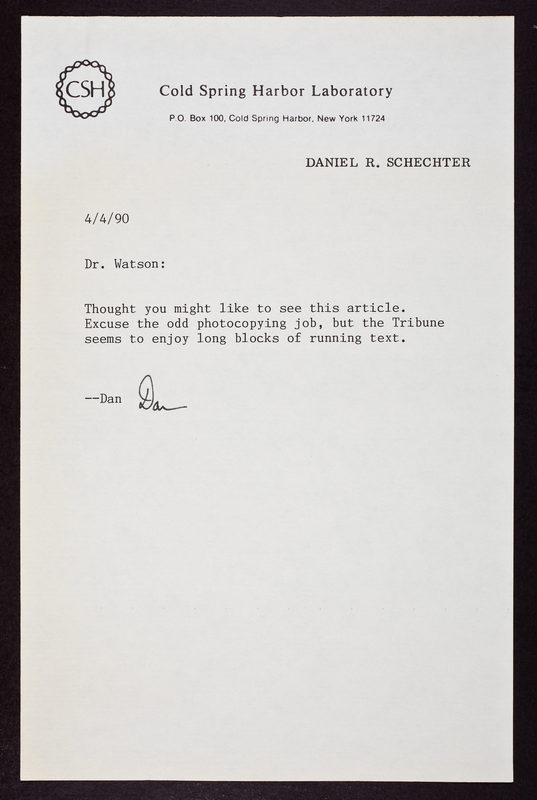 CSH

Cold Spring Harbor Laboratory

P.O. Box 100, Cold Spring Harbor, New York 11724

DANIEL R. SCHECHTER

4/4/90

Dr. Watson:

Thought you might like to see this article. Excuse the odd photocopying job, but the Tribune seems to enjoy long blocks of running text.

--Dan Dan